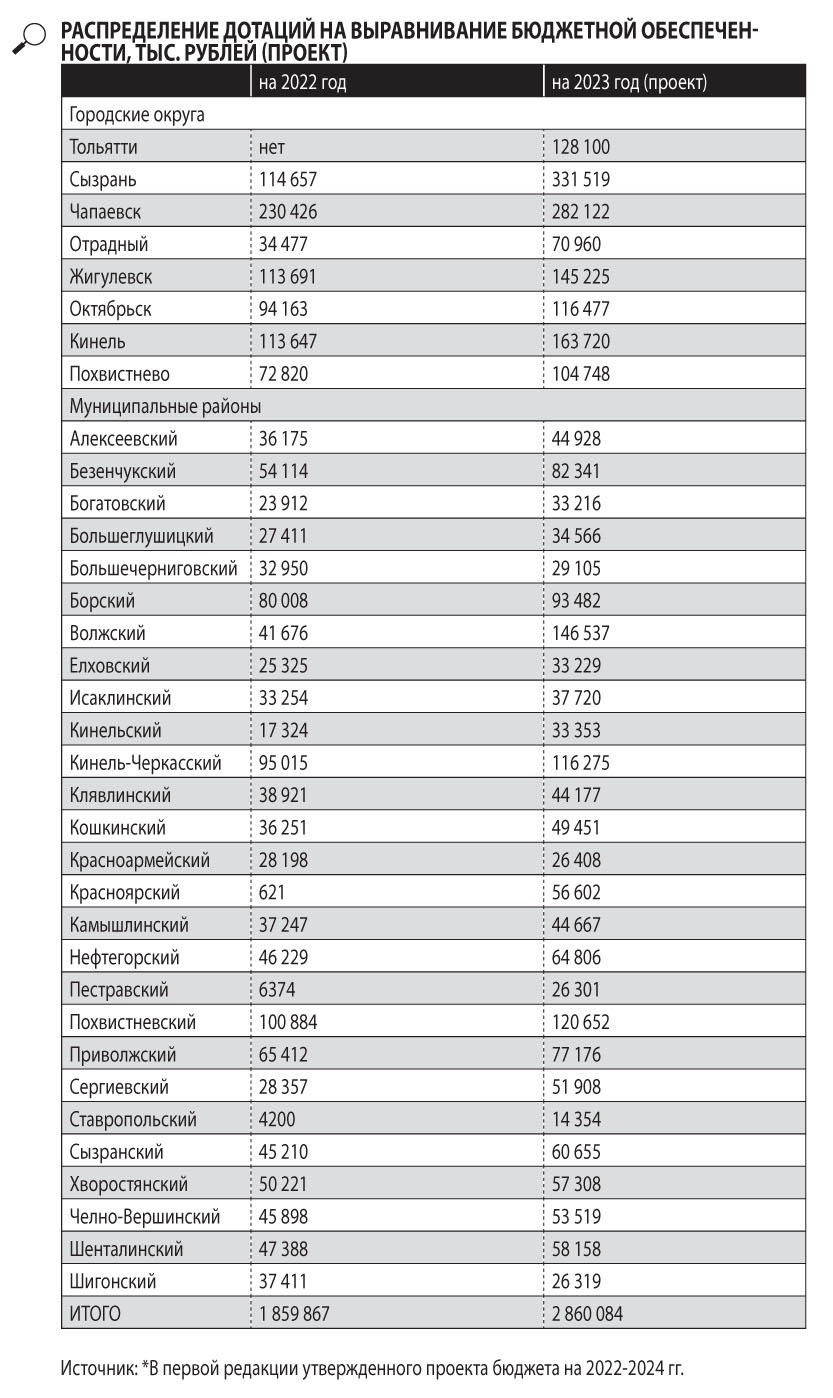 РАСПРЕДЕЛЕНИЕ ДОТАЦИЙ НА ВЫРАВНИВАНИЕ БЮДЖЕТНОЙ ОБЕСПЕЧЕННОСТИ, ТЫС. РУБЛЕЙ (ПРОЕКТ)

| | на 2022 год | на 2023 год (проект) |
|---|---|---|
| Городские округа | | |
| Тольятти | нет | 128 100 |
| Сызрань | 114 657 | 331 519 |
| Чапаевск | 230 426 | 282 122 |
| Отрадный | 34 477 | 70 960 |
| Жигулевск | 113 691 | 145 225 |
| Октябрьск | 94 163 | 116 477 |
| Кинель | 113 647 | 163 720 |
| Похвистнево | 72 820 | 104 748 |
| Муниципальные районы | | |
| Алексеевский | 36 175 | 44 928 |
| Безенчукский | 54 114 | 82 341 |
| Богатовский | 23 912 | 33 216 |
| Большеглушицкий | 27 411 | 34 566 |
| Большечерниговский | 32 950 | 29 105 |
| Борский | 80 008 | 93 482 |
| Волжский | 41 676 | 146 537 |
| Елховский | 25 325 | 33 229 |
| Исаклинский | 33 254 | 37 720 |
| Кинельский | 17 324 | 33 353 |
| Кинель-Черкасский | 95 015 | 116 275 |
| Клявлинский | 38 921 | 44 177 |
| Кошкинский | 36 251 | 49 451 |
| Красноармейский | 28 198 | 26 408 |
| Красноярский | 621 | 56 602 |
| Камышлинский | 37 247 | 44 667 |
| Нефтегорский | 46 229 | 64 806 |
| Пестравский | 6374 | 26 301 |
| Похвистневский | 100 884 | 120 652 |
| Приволжский | 65 412 | 77 176 |
| Сергиевский | 28 357 | 51 908 |
| Ставропольский | 4200 | 14 354 |
| Сызранский | 45 210 | 60 655 |
| Хворостянский | 50 221 | 57 308 |
| Челно-Вершинский | 45 898 | 53 519 |
| Шенталинский | 47 388 | 58 158 |
| Шигонский | 37 411 | 26 319 |
| ИТОГО | 1 859 867 | 2 860 084 |

Источник: *В первой редакции утвержденного проекта бюджета на 2022-2024 гг.